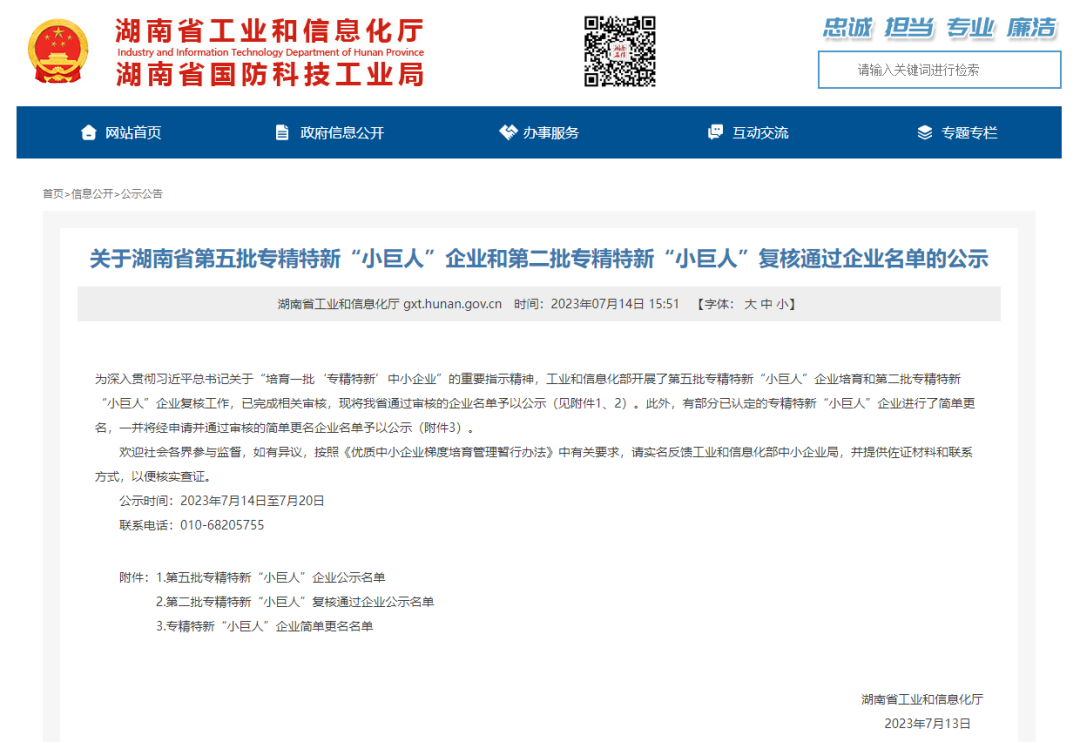 湖南省工业和信息化厅
Industry and Information Technology Department of Hunan Province
湖南省国防科技工业局

忠诚 担当 专业 廉洁

请输入关键词进行检索

网站首页 政府信息公开 办事服务 互动交流 专题专栏

首页>信息公开>公示公告

关于湖南省第五批专精特新“小巨人”企业和第二批专精特新“小巨人”复核通过企业名单的公示

湖南省工业和信息化厅 gxt.hunan.gov.cn 时间：2023年07月14日 15:51 【字体：大 中 小】

为深入贯彻习近平总书记关于“培育一批‘专精特新’中小企业”的重要指示精神，工业和信息化部开展了第五批专精特新“小巨人”企业培育和第二批专精特新“小巨人”企业复核工作，已完成相关审核，现将我省通过审核的企业名单予以公示（见附件1、2）。此外，有部分已认定的专精特新“小巨人”企业进行了简单更名，一并将经申请并通过审核的简单更名企业名单予以公示（附件3）。

欢迎社会各界参与监督，如有异议，按照《优质中小企业梯度培育管理暂行办法》中有关要求，请实名反馈工业和信息化部中小企业局，并提供佐证材料和联系方式，以便核实查证。

公示时间：2023年7月14日至7月20日

联系电话：010-68205755

附件：1.第五批专精特新“小巨人”企业公示名单

2.第二批专精特新“小巨人”复核通过企业公示名单

3.专精特新“小巨人”企业简单更名名单

湖南省工业和信息化厅

2023年7月13日